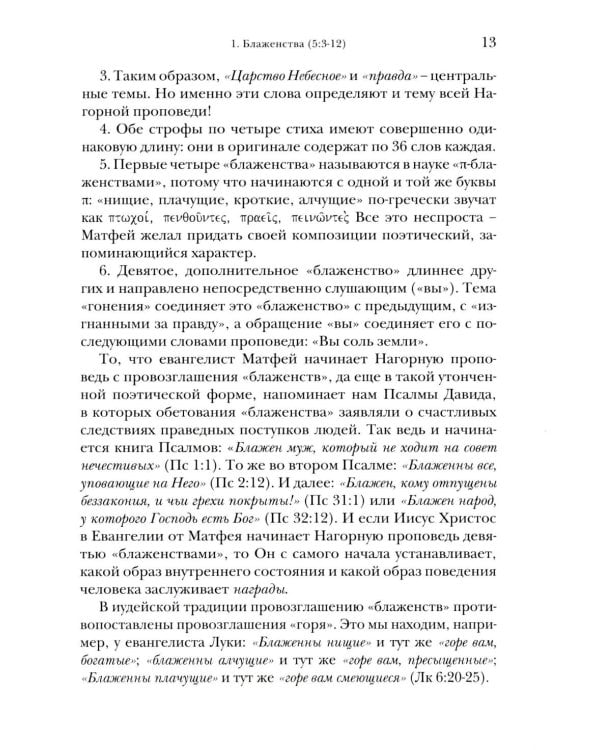 1. Блаженства (5:3-12) 13

3. Таким образом, «Царство Небесное» и «правда» – центральные темы. Но именно эти слова определяют и тему всей Нагорной проповеди!

4. Обе строфы по четыре стиха имеют совершенно одинаковую длину: они в оригинале содержат по 36 слов каждая.

5. Первые четыре «блаженства» называются в науке «π-блаженствами», потому что начинаются с одной и той же буквы π: «нищие, плачущие, кроткие, алчущие» по-гречески звучат как πτωχοί, πενθοῦντες, πραεῖς, πεινῶντες Все это неспроста – Матфей желал придать своей композиции поэтический, запоминающийся характер.

6. Девятое, дополнительное «блаженство» длиннее других и направлено непосредственно слушающим («вы»). Тема «гонения» соединяет это «блаженство» с предыдущим, с «изгнанными за правду», а обращение «вы» соединяет его с последующими словами проповеди: «Вы соль земли».

То, что евангелист Матфей начинает Нагорную проповедь с провозглашения «блаженств», да еще в такой утонченной поэтической форме, напоминает нам Псалмы Давида, в которых обетования «блаженства» заявляли о счастливых следствиях праведных поступков людей. Так ведь и начинается книга Псалмов: «Блажен муж, который не ходит на совет нечестивых» (Пс 1:1). То же во втором Псалме: «Блаженны все, уповающие на Него» (Пс 2:12). И далее: «Блажен, кому отпущены беззакония, и чьи грехи покрыты!» (Пс 31:1) или «Блажен народ, у которого Господь есть Бог» (Пс 32:12). И если Иисус Христос в Евангелии от Матфея начинает Нагорную проповедь девятью «блаженствами», то Он с самого начала устанавливает, какой образ внутреннего состояния и какой образ поведения человека заслуживает награды.

В иудейской традиции провозглашению «блаженств» противопоставлены провозглашения «горя». Это мы находим, например, у евангелиста Луки: «Блаженны нищие» и тут же «горе вам, богатые»; «блаженны алчущие» и тут же «горе вам, пресыщенные»; «Блаженны плачущие» и тут же «горе вам смеющиеся» (Лк 6:20-25).